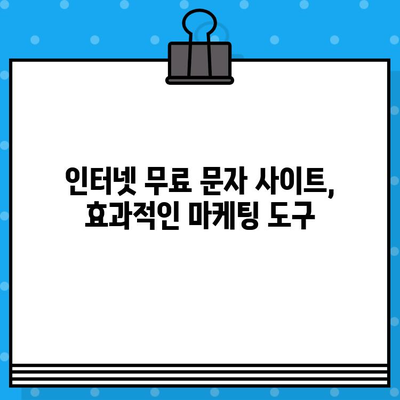 인터넷 무료 문자 사이트,
효과적인 마케팅 도구